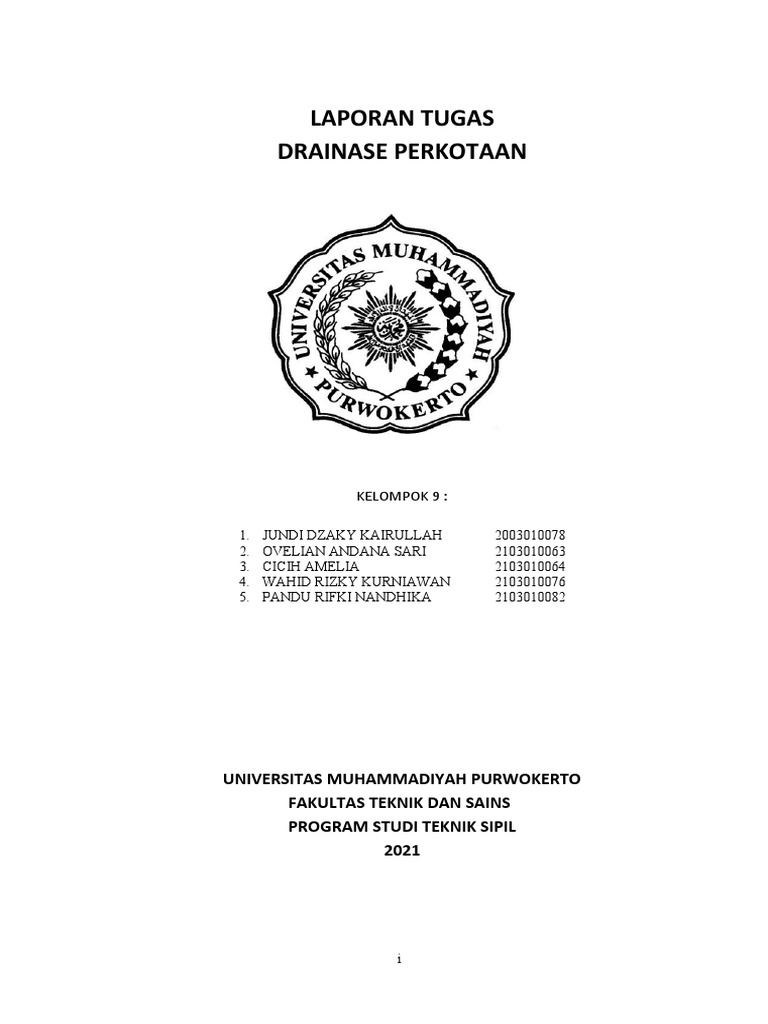 LAPORAN TUGAS
DRAINASE PERKOTAAN

UNIVERSITAS MUHAMMADIYAH
PURWOKERTO

KELOMPOK 9 :

1. JUNDI DZAKY KAIRULLAH 2003010078
2. OVELIAN ANDANA SARI 2103010063
3. CICIH AMELIA 2103010064
4. WAHID RIZKY KURNIAWAN 2103010076
5. PANDU RIFKI NANDHIKA 2103010082

UNIVERSITAS MUHAMMADIYAH PURWOKERTO
FAKULTAS TEKNIK DAN SAINS
PROGRAM STUDI TEKNIK SIPIL
2021

i